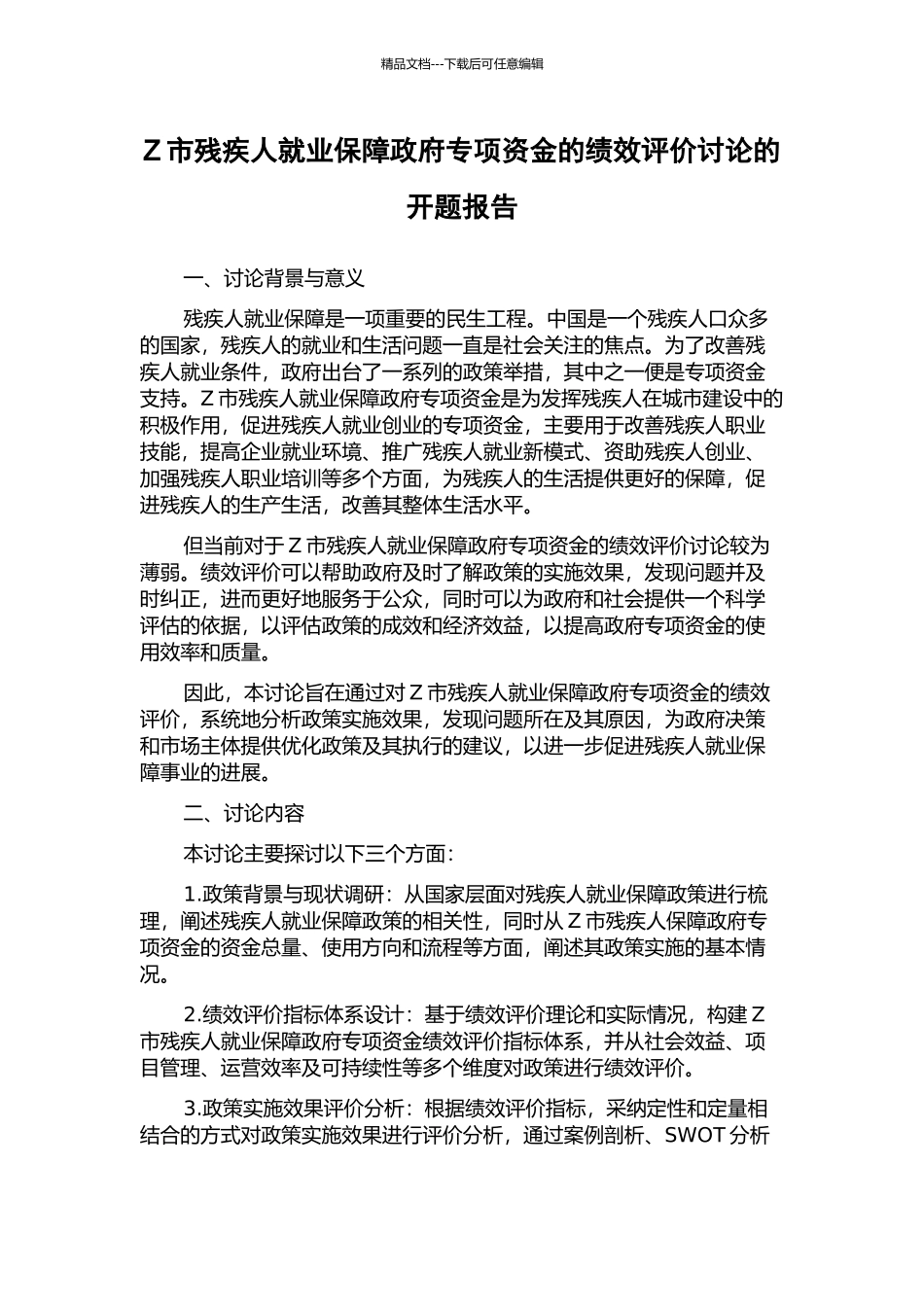 精品文档---下载后可任意编辑

Z 市残疾人就业保障政府专项资金的绩效评价讨论的开题报告

一、讨论背景与意义

残疾人就业保障是一项重要的民生工程。中国是一个残疾人口众多的国家，残疾人的就业和生活问题一直是社会关注的焦点。为了改善残疾人就业条件，政府出台了一系列的政策举措，其中之一便是专项资金支持。Z 市残疾人就业保障政府专项资金是为发挥残疾人在城市建设中的积极作用，促进残疾人就业创业的专项资金，主要用于改善残疾人职业技能，提高企业就业环境、推广残疾人就业新模式、资助残疾人创业、加强残疾人职业培训等多个方面，为残疾人的生活提供更好的保障，促进残疾人的生产生活，改善其整体生活水平。

但当前对于 Z 市残疾人就业保障政府专项资金的绩效评价讨论较为薄弱。绩效评价可以帮助政府及时了解政策的实施效果，发现问题并及时纠正，进而更好地服务于公众，同时可以为政府和社会提供一个科学评估的依据，以评估政策的成效和经济效益，以提高政府专项资金的使用效率和质量。

因此，本讨论旨在通过对 Z 市残疾人就业保障政府专项资金的绩效评价，系统地分析政策实施效果，发现问题所在及其原因，为政府决策和市场主体提供优化政策及其执行的建议，以进一步促进残疾人就业保障事业的进展。

二、讨论内容

本讨论主要探讨以下三个方面：

1.政策背景与现状调研：从国家层面对残疾人就业保障政策进行梳理，阐述残疾人就业保障政策的相关性，同时从 Z 市残疾人保障政府专项资金的资金总量、使用方向和流程等方面，阐述其政策实施的基本情况。

2.绩效评价指标体系设计：基于绩效评价理论和实际情况，构建 Z 市残疾人就业保障政府专项资金绩效评价指标体系，并从社会效益、项目管理、运营效率及可持续性等多个维度对政策进行绩效评价。

3.政策实施效果评价分析：根据绩效评价指标，采纳定性和定量相结合的方式对政策实施效果进行评价分析，通过案例剖析、SWOT 分析